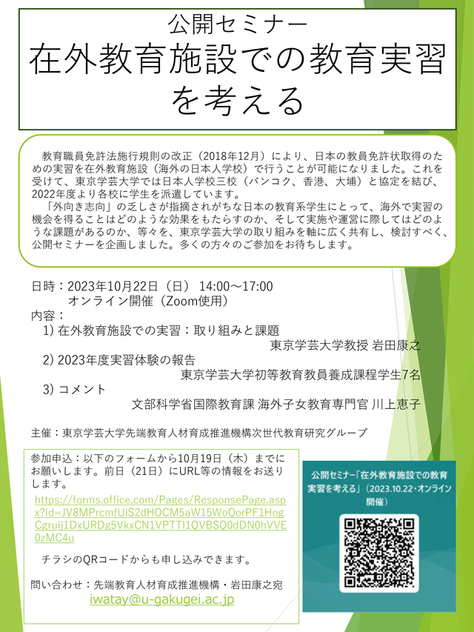 公開セミナー
在外教育施設での教育実習を考える

教育職員免許法施行規則の改正（2018年12月）により、日本の教員免許状取得のための実習を在外教育施設（海外の日本人学校）で行うことが可能になりました。これを受けて、東京学芸大学では日本人学校三校（バンコク、香港、大埔）と協定を結び、2022年度より各校に学生を派遣しています。
「外向き志向」の乏しさが指摘されがちな日本の教育系学生にとって、海外で実習の機会を得ることはどのような効果をもたらすのか、そして実施や運営に際してはどのような課題があるのか、等々を、東京学芸大学の取り組みを軸に広く共有し、検討すべく、公開セミナーを企画しました。多くの方々のご参加をお待ちします。

日時：2023年10月22日（日） 14:00～17:00
オンライン開催（Zoom使用）
内容：
1) 在外教育施設での実習：取り組みと課題
東京学芸大学教授 岩田康之
2) 2023年度実習体験の報告
東京学芸大学初等教育教員養成課程学生7名
3) コメント
文部科学省国際教育課 海外子女教育専門官 川上恵子

主催：東京学芸大学先端教育人材育成推進機構次世代教育研究グループ

参加申込：以下のフォームから10月19日（木）までにお願いします。前日（21日）にURL等の情報をお送りします。
https://forms.office.com/Pages/ResponsePage.aspx?id=JV8MPrcmfUiS2dHOCM5aW15WoQorPF1HogCgruij1DxURDg5VkxCN1VPTTI1QVBSQ0dDN0hVVE0zMC4u

チラシのQRコードからも申し込みできます。

問い合わせ：先端教育人材育成推進機構・岩田康之宛
iwatay@u-gakugei.ac.jp

公開セミナー「在外教育施設での教育実習を考える」（2023.10.22・オンライン開催）